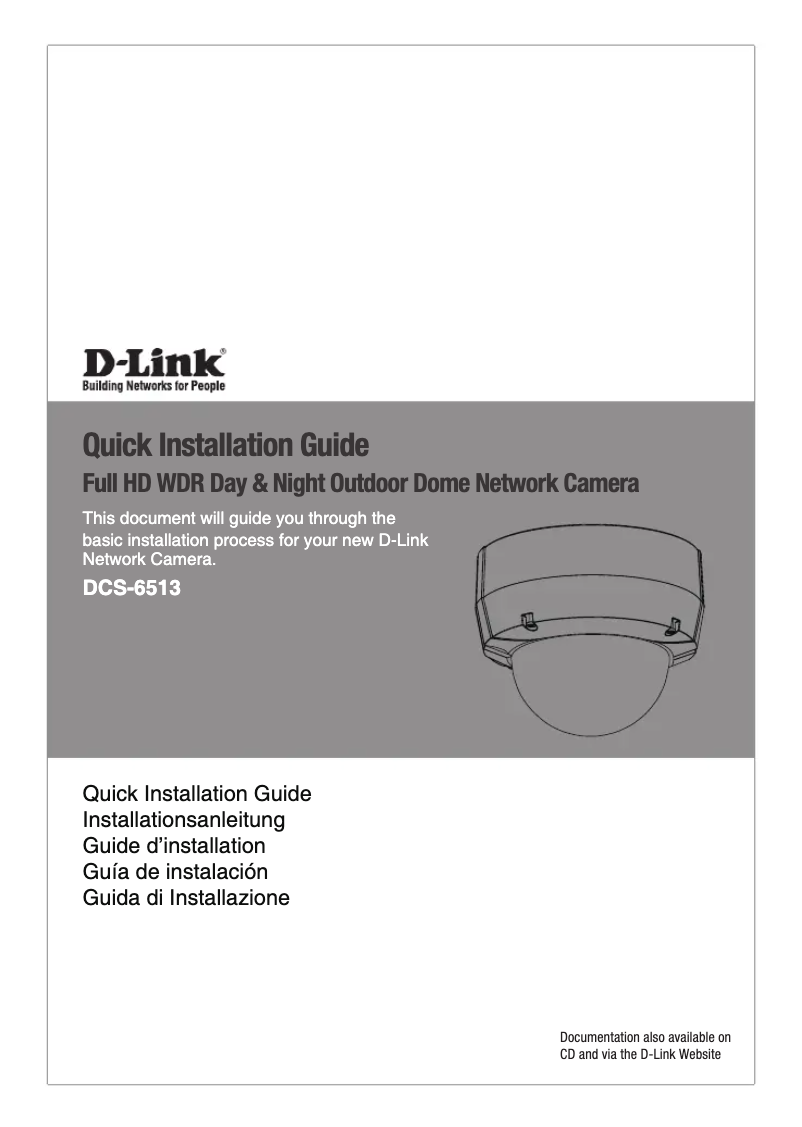 D-Link®
Building Networks for People

Quick Installation Guide

Full HD WDR Day & Night Outdoor Dome Network Camera

This document will guide you through the basic installation process for your new D-Link Network Camera.

DCS-6513

Quick Installation Guide
Installationsanleitung
Guide d'installation
Guía de instalación
Guida di Installazione

Documentation also available on CD and via the D-Link Website